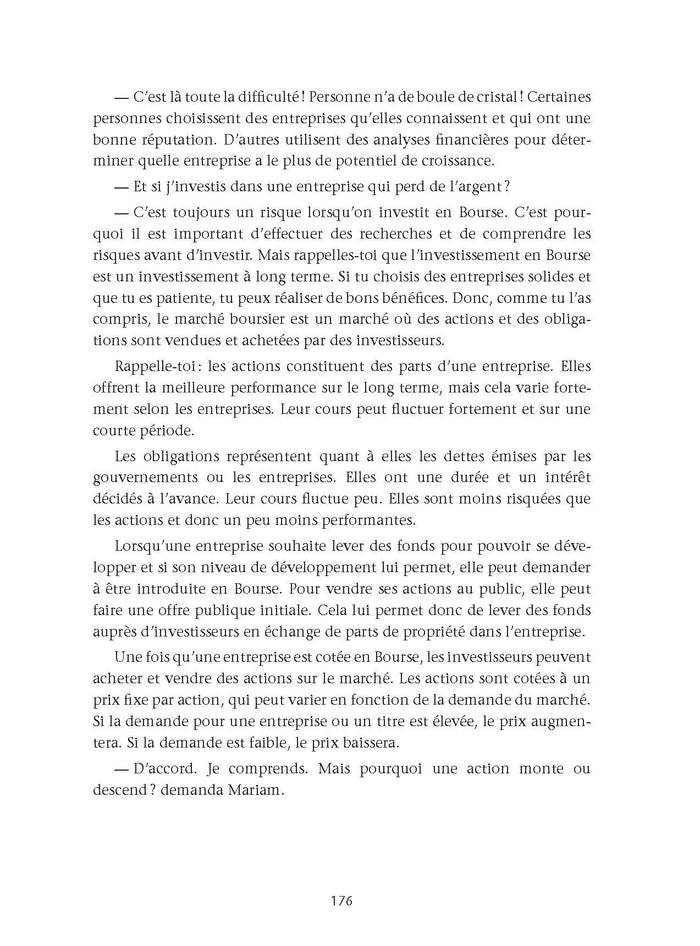 — C'est là toute la difficulté ! Personne n'a de boule de cristal ! Certaines personnes choisissent des entreprises qu'elles connaissent et qui ont une bonne réputation. D'autres utilisent des analyses financières pour déterminer quelle entreprise a le plus de potentiel de croissance.

— Et si j'investis dans une entreprise qui perd de l'argent ?

— C'est toujours un risque lorsqu'on investit en Bourse. C'est pourquoi il est important d'effectuer des recherches et de comprendre les risques avant d'investir. Mais rappelles-toi que l'investissement en Bourse est un investissement à long terme. Si tu choisis des entreprises solides et que tu es patiente, tu peux réaliser de bons bénéfices. Donc, comme tu l'as compris, le marché boursier est un marché où des actions et des obligations sont vendues et achetées par des investisseurs.

Rappelle-toi : les actions constituent des parts d'une entreprise. Elles offrent la meilleure performance sur le long terme, mais cela varie fortement selon les entreprises. Leur cours peut fluctuer fortement et sur une courte période.

Les obligations représentent quant à elles les dettes émises par les gouvernements ou les entreprises. Elles ont une durée et un intérêt décidés à l'avance. Leur cours fluctue peu. Elles sont moins risquées que les actions et donc un peu moins performantes.

Lorsqu'une entreprise souhaite lever des fonds pour pouvoir se développer et si son niveau de développement lui permet, elle peut demander à être introduite en Bourse. Pour vendre ses actions au public, elle peut faire une offre publique initiale. Cela lui permet donc de lever des fonds auprès d'investisseurs en échange de parts de propriété dans l'entreprise.

Une fois qu'une entreprise est cotée en Bourse, les investisseurs peuvent acheter et vendre des actions sur le marché. Les actions sont cotées à un prix fixe par action, qui peut varier en fonction de la demande du marché. Si la demande pour une entreprise ou un titre est élevée, le prix augmentera. Si la demande est faible, le prix baissera.

— D'accord. Je comprends. Mais pourquoi une action monte ou descend ? demanda Mariam.

176